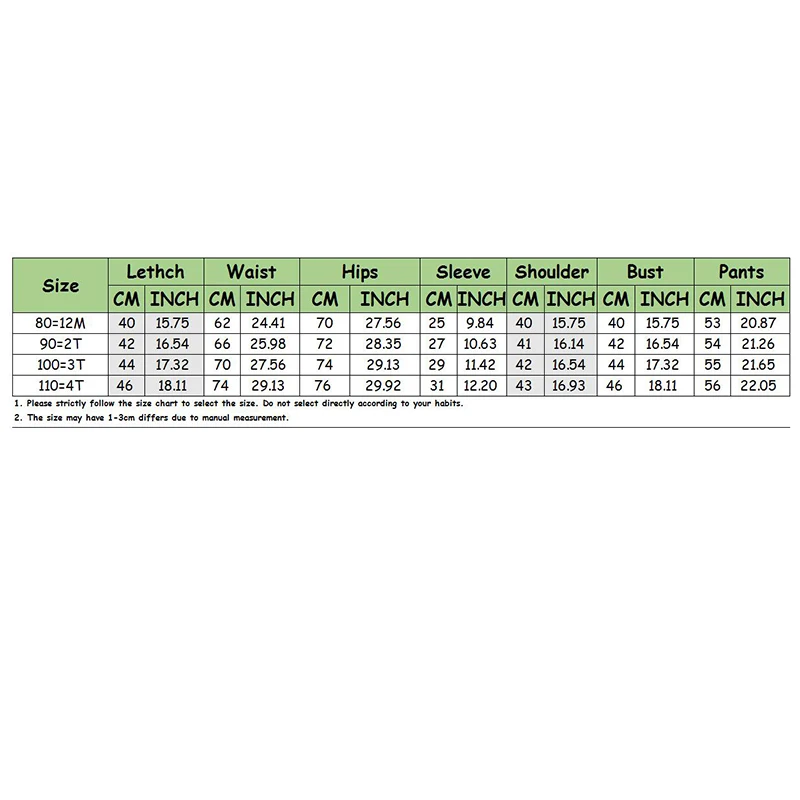 | Size | Lethch | | Waist | | Hips | | Sleeve | | Shoulder | | Bust | | Pants | |
|---|---|---|---|---|---|---|---|---|---|---|---|---|---|---|
| | CM | INCH | CM | INCH | CM | INCH | CM | INCH | CM | INCH | CM | INCH | CM | INCH |
| 80=12M | 40 | 15.75 | 62 | 24.41 | 70 | 27.56 | 25 | 9.84 | 40 | 15.75 | 40 | 15.75 | 53 | 20.87 |
| 90=2T | 42 | 16.54 | 66 | 25.98 | 72 | 28.35 | 27 | 10.63 | 41 | 16.14 | 42 | 16.54 | 54 | 21.26 |
| 100=3T | 44 | 17.32 | 70 | 27.56 | 74 | 29.13 | 29 | 11.42 | 42 | 16.54 | 44 | 17.32 | 55 | 21.65 |
| 110=4T | 46 | 18.11 | 74 | 29.13 | 76 | 29.92 | 31 | 12.20 | 43 | 16.93 | 46 | 18.11 | 56 | 22.05 |

1. Please strictly follow the size chart to select the size. Do not select directly according to your habits.
2. The size may have 1-3cm differs due to manual measurement.